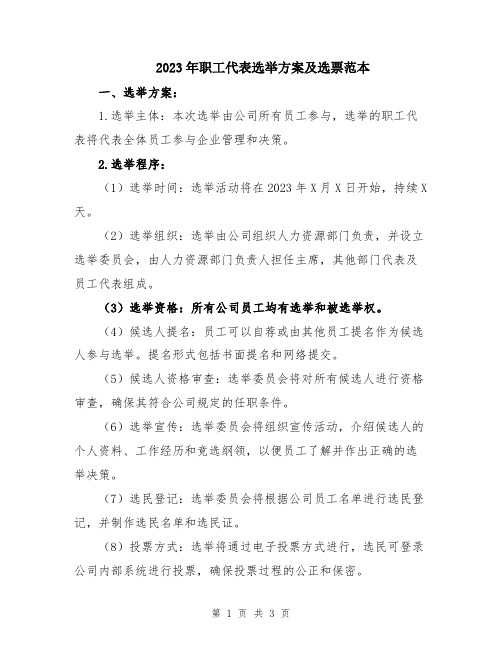 2023年职工代表选举方案及选票范本

一、选举方案：

1.选举主体：本次选举由公司所有员工参与，选举的职工代表将代表全体员工参与企业管理和决策。

2.选举程序：

（1）选举时间：选举活动将在2023年X月X日开始，持续X天。

（2）选举组织：选举由公司组织人力资源部门负责，并设立选举委员会，由人力资源部门负责人担任主席，其他部门代表及员工代表组成。

（3）选举资格：所有公司员工均有选举和被选举权。

（4）候选人提名：员工可以自荐或由其他员工提名作为候选人参与选举。提名形式包括书面提名和网络提交。

（5）候选人资格审查：选举委员会将对所有候选人进行资格审查，确保其符合公司规定的任职条件。

（6）选举宣传：选举委员会将组织宣传活动，介绍候选人的个人资料、工作经历和竞选纲领，以便员工了解并作出正确的选举决策。

（7）选民登记：选举委员会将根据公司员工名单进行选民登记，并制作选民名单和选民证。

（8）投票方式：选举将通过电子投票方式进行，选民可登录公司内部系统进行投票，确保投票过程的公正和保密。

第 1 页 共 3 页